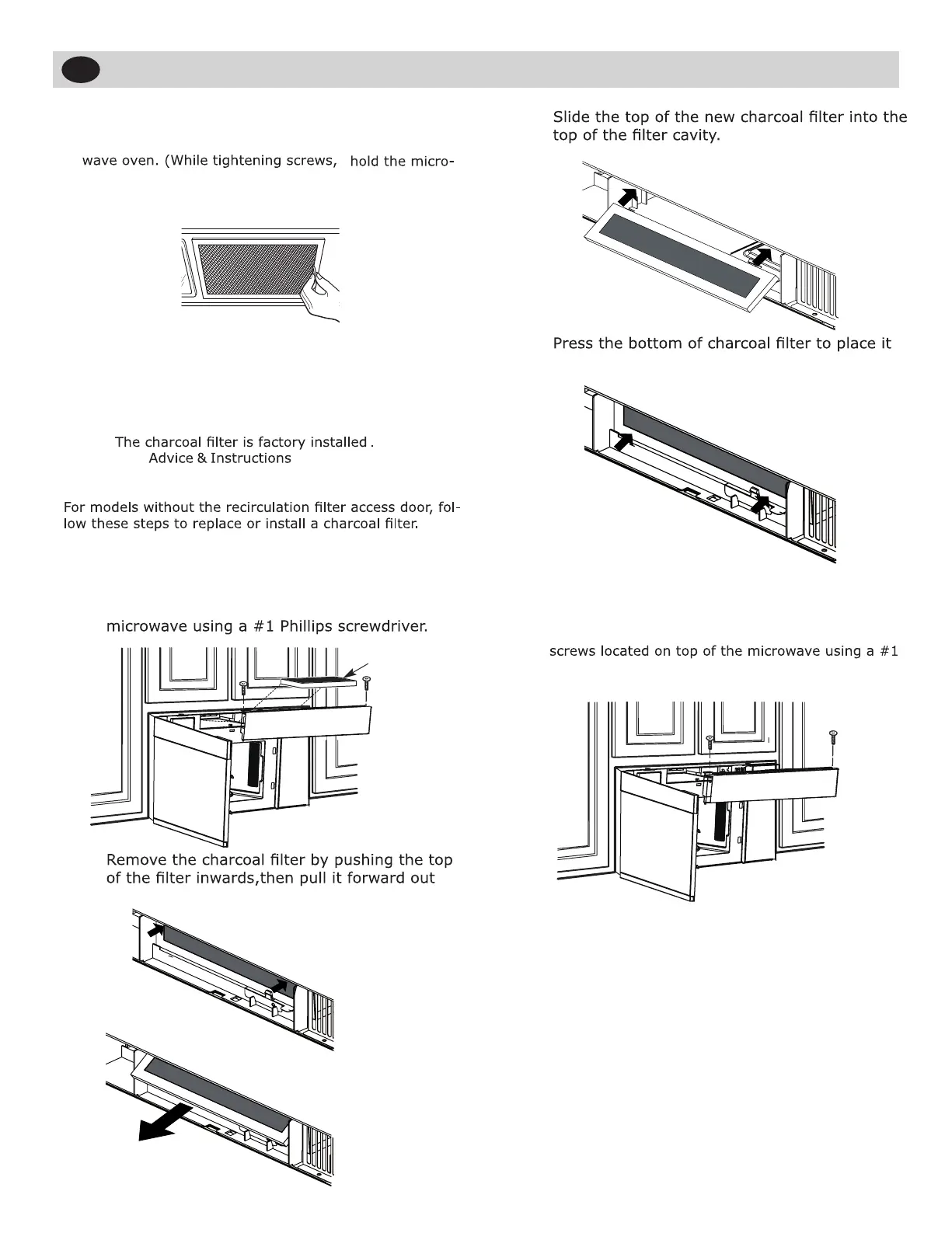 wave oven. (While tightening screws, hold the micro-

The charcoal filter is factory installed .
Advice & Instructions

For models without the recirculation filter access door, follow these steps to replace or install a charcoal filter.

microwave using a #1 Phillips screwdriver.

Remove the charcoal filter by pushing the top of the filter inwards,then pull it forward out

Slide the top of the new charcoal filter into the top of the filter cavity.

Press the bottom of charcoal filter to place it

screws located on top of the microwave using a #1